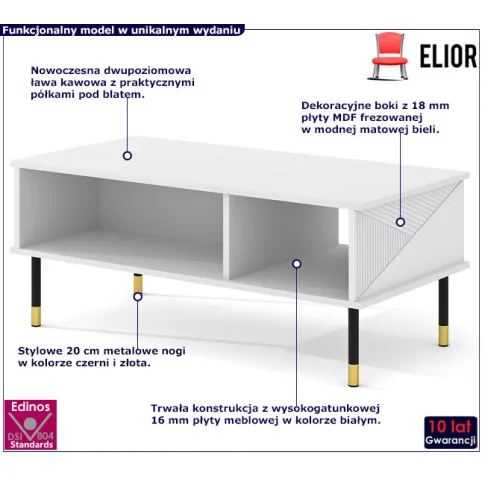 Funkcjonalny model w unikalnym wydaniu

ELIOR

Nowoczesna dwupoziomowa ława kawowa z praktycznymi półkami pod blatem.

Dekoracyjne boki z 18 mm płyty MDF frezowanej w modnej matowej bieli.

Stylowe 20 cm metalowe nogi w kolorze czerni i złota.

Trwała konstrukcja z wysokogatunkowej 16 mm płyty meblowej w kolorze białym.

Edinos
DSI 804
Standards

10 lat
Gwarancji